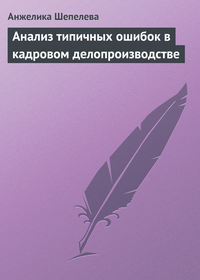 Анжелика Шепелева

Анализ типичных ошибок в кадровом делопроизводстве